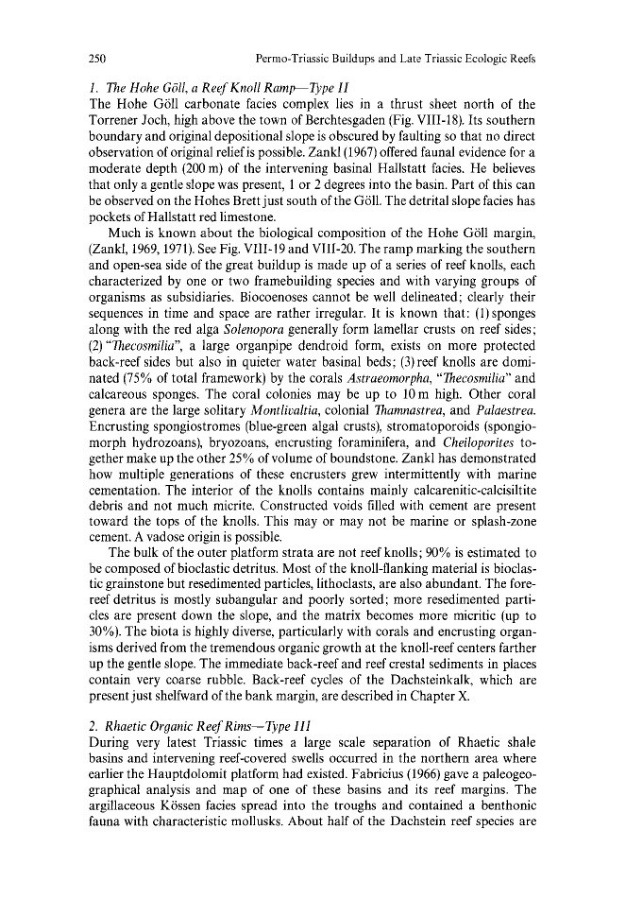 250 Permo-Triassic Buildups and Late Triassic Ecologic Reefs

1. The Hohe Göll, a Reef Knoll Ramp—Type II

The Hohe Göll carbonate facies complex lies in a thrust sheet north of the Torrener Joch, high above the town of Berchtesgaden (Fig. VIII-18). Its southern boundary and original depositional slope is obscured by faulting so that no direct observation of original relief is possible. Zankl (1967) offered faunal evidence for a moderate depth (200 m) of the intervening basinal Hallstatt facies. He believes that only a gentle slope was present, 1 or 2 degrees into the basin. Part of this can be observed on the Hohes Brett just south of the Göll. The detrital slope facies has pockets of Hallstatt red limestone.

Much is known about the biological composition of the Hohe Göll margin, (Zankl, 1969, 1971). See Fig. VIII-19 and VIII-20. The ramp marking the southern and open-sea side of the great buildup is made up of a series of reef knolls, each characterized by one or two framebuilding species and with varying groups of organisms as subsidiaries. Biocoenoses cannot be well delineated; clearly their sequences in time and space are rather irregular. It is known that: (1) sponges along with the red alga Solenopora generally form lamellar crusts on reef sides; (2) "Thecosmilia", a large organpipe dendroid form, exists on more protected back-reef sides but also in quieter water basinal beds; (3) reef knolls are dominated (75% of total framework) by the corals Astraeomorpha, "Thecosmilia" and calcareous sponges. The coral colonies may be up to 10 m high. Other coral genera are the large solitary Montlivaltia, colonial Thamnastrea, and Palaestrea. Encrusting spongiostromes (blue-green algal crusts), stromatoporoids (spongiomorph hydrozoans), bryozoans, encrusting foraminifera, and Cheiloporites together make up the other 25% of volume of boundstone. Zankl has demonstrated how multiple generations of these encrusters grew intermittently with marine cementation. The interior of the knolls contains mainly calcarenitic-calcisiltite debris and not much micrite. Constructed voids filled with cement are present toward the tops of the knolls. This may or may not be marine or splash-zone cement. A vadose origin is possible.

The bulk of the outer platform strata are not reef knolls; 90% is estimated to be composed of bioclastic detritus. Most of the knoll-flanking material is bioclastic grainstone but resedimented particles, lithoclasts, are also abundant. The fore-reef detritus is mostly subangular and poorly sorted; more resedimented particles are present down the slope, and the matrix becomes more micritic (up to 30%). The biota is highly diverse, particularly with corals and encrusting organisms derived from the tremendous organic growth at the knoll-reef centers farther up the gentle slope. The immediate back-reef and reef crestal sediments in places contain very coarse rubble. Back-reef cycles of the Dachsteinkalk, which are present just shelfward of the bank margin, are described in Chapter X.

2. Rhaetic Organic Reef Rims—Type III

During very latest Triassic times a large scale separation of Rhaetic shale basins and intervening reef-covered swells occurred in the northern area where earlier the Hauptdolomit platform had existed. Fabricius (1966) gave a paleogeographical analysis and map of one of these basins and its reef margins. The argillaceous Kössen facies spread into the troughs and contained a benthonic fauna with characteristic mollusks. About half of the Dachstein reef species are